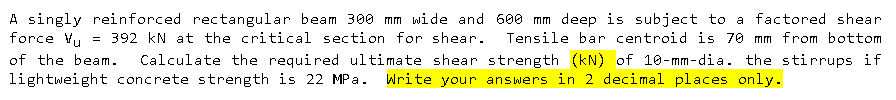 A singly reinforced rectangular beam 300 mm wide and 600 mm deep is subject to a factored shear force $V_u$ = 392 kN at the critical section for shear. Tensile bar centroid is 70 mm from bottom of the beam. Calculate the required ultimate shear strength (kN) of 10-mm-dia. the stirrups if lightweight concrete strength is 22 MPa. Write your answers in 2 decimal places only.